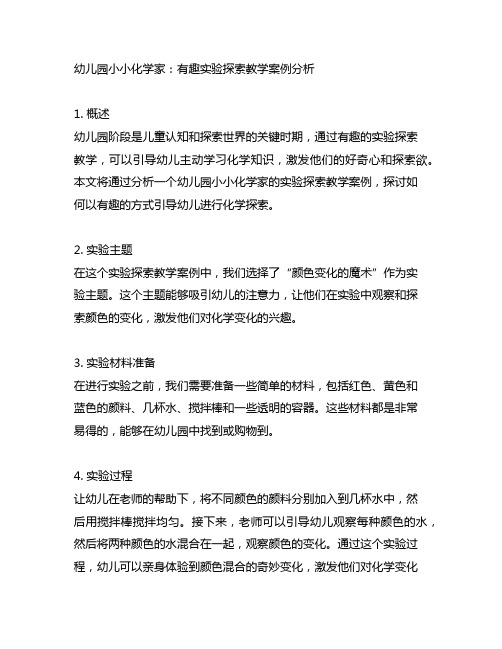 幼儿园小小化学家：有趣实验探索教学案例分析

1. 概述
幼儿园阶段是儿童认知和探索世界的关键时期，通过有趣的实验探索教学，可以引导幼儿主动学习化学知识，激发他们的好奇心和探索欲。本文将通过分析一个幼儿园小小化学家的实验探索教学案例，探讨如何以有趣的方式引导幼儿进行化学探索。

2. 实验主题
在这个实验探索教学案例中，我们选择了“颜色变化的魔术”作为实验主题。这个主题能够吸引幼儿的注意力，让他们在实验中观察和探索颜色的变化，激发他们对化学变化的兴趣。

3. 实验材料准备
在进行实验之前，我们需要准备一些简单的材料，包括红色、黄色和蓝色的颜料、几杯水、搅拌棒和一些透明的容器。这些材料都是非常易得的，能够在幼儿园中找到或购物到。

4. 实验过程
让幼儿在老师的帮助下，将不同颜色的颜料分别加入到几杯水中，然后用搅拌棒搅拌均匀。接下来，老师可以引导幼儿观察每种颜色的水，然后将两种颜色的水混合在一起，观察颜色的变化。通过这个实验过程，幼儿可以亲身体验到颜色混合的奇妙变化，激发他们对化学变化